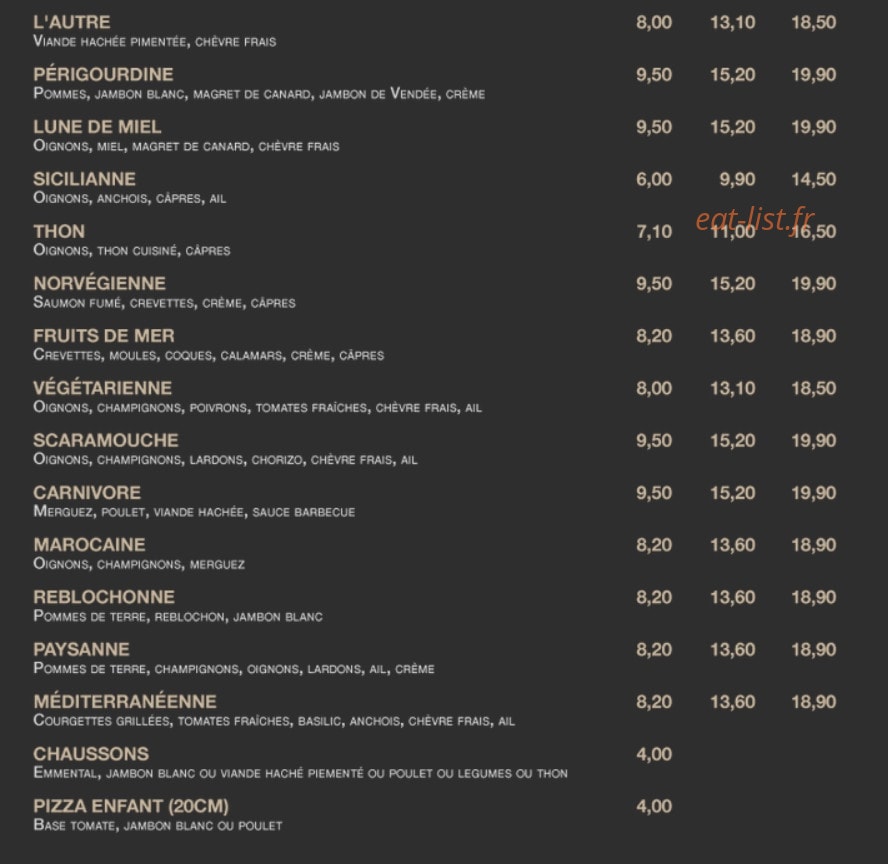 L'AUTRE 8,00 13,10 18,50
Viande hachée pimentée, chèvre frais

PÉRIGOURDINE 9,50 15,20 19,90
Pommes, jambon blanc, magret de canard, jambon de Vendée, crème

LUNE DE MIEL 9,50 15,20 19,90
Oignons, miel, magret de canard, chèvre frais

SICILIANNE 6,00 9,90 14,50
Oignons, anchois, câpres, ail

THON 7,10 11,00 16,50
Oignons, thon cuisiné, câpres

NORVÉGIENNE 9,50 15,20 19,90
Saumon fumé, crevettes, crème, câpres

FRUITS DE MER 8,20 13,60 18,90
Crevettes, moules, coques, calamars, crème, câpres

VÉGÉTARIENNE 8,00 13,10 18,50
Oignons, champignons, poivrons, tomates fraîches, chèvre frais, ail

SCARAMOUCHE 9,50 15,20 19,90
Oignons, champignons, lardons, chorizo, chèvre frais, ail

CARNIVORE 9,50 15,20 19,90
Merguez, poulet, viande hachée, sauce barbecue

MAROCAINE 8,20 13,60 18,90
Oignons, champignons, merguez

REBLOCHONNE 8,20 13,60 18,90
Pommes de terre, reblochon, jambon blanc

PAYSANNE 8,20 13,60 18,90
Pommes de terre, champignons, oignons, lardons, ail, crème

MÉDITERRANÉENNE 8,20 13,60 18,90
Courgettes grillées, tomates fraîches, basilic, anchois, chèvre frais, ail

CHAUSSONS 4,00
Emmental, jambon blanc ou viande haché piementé ou poulet ou legumes ou thon

PIZZA ENFANT (20CM) 4,00
Base tomate, jambon blanc ou poulet

eat-list.fr